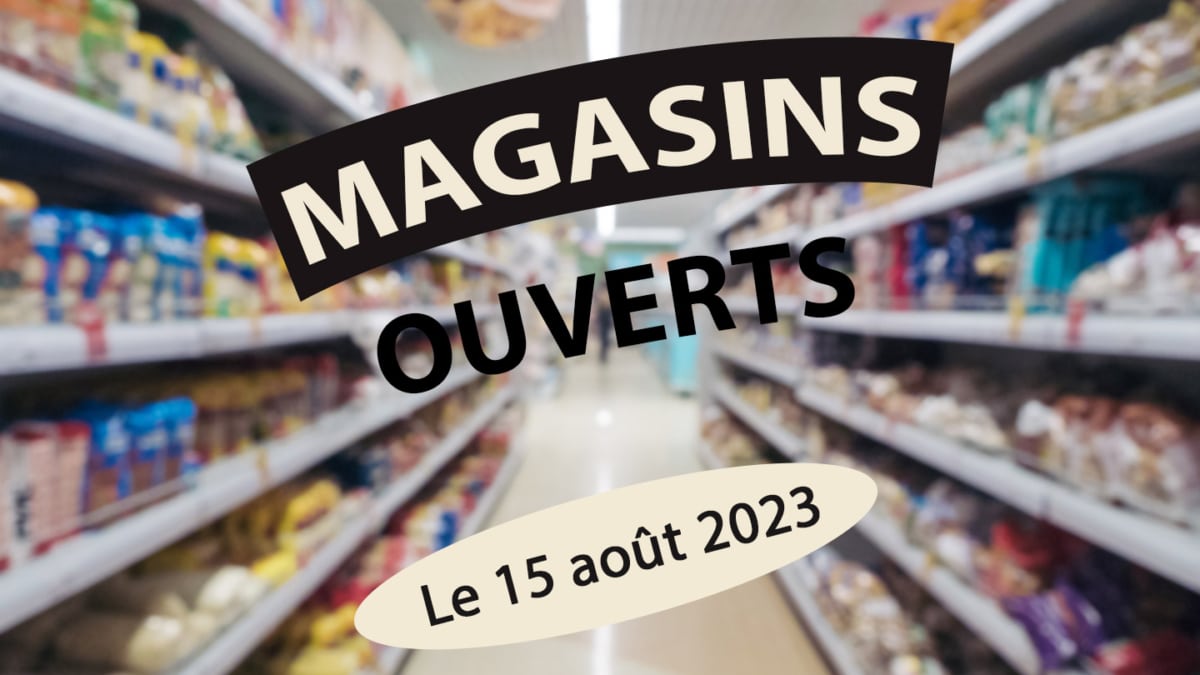 MAGASINS
OUVERTS

Le 15 août 2023